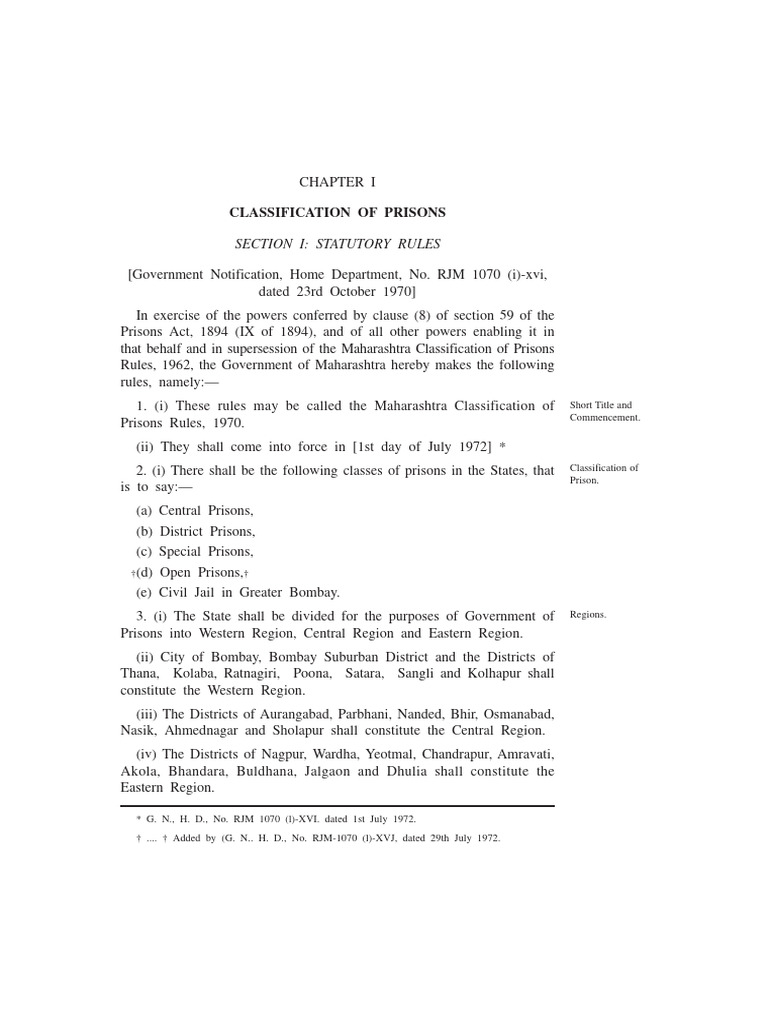 CHAPTER I

CLASSIFICATION OF PRISONS

SECTION I: STATUTORY RULES

[Government Notification, Home Department, No. RJM 1070 (i)-xvi, dated 23rd October 1970]

In exercise of the powers conferred by clause (8) of section 59 of the Prisons Act, 1894 (IX of 1894), and of all other powers enabling it in that behalf and in supersession of the Maharashtra Classification of Prisons Rules, 1962, the Government of Maharashtra hereby makes the following rules, namely:—

Short Title and Commencement.

1. (i) These rules may be called the Maharashtra Classification of Prisons Rules, 1970.

(ii) They shall come into force in [1st day of July 1972] *

Classification of Prison.

2. (i) There shall be the following classes of prisons in the States, that is to say:—

(a) Central Prisons,

(b) District Prisons,

(c) Special Prisons,

†(d) Open Prisons,†

(e) Civil Jail in Greater Bombay.

Regions.

3. (i) The State shall be divided for the purposes of Government of Prisons into Western Region, Central Region and Eastern Region.

(ii) City of Bombay, Bombay Suburban District and the Districts of Thana, Kolaba, Ratnagiri, Poona, Satara, Sangli and Kolhapur shall constitute the Western Region.

(iii) The Districts of Aurangabad, Parbhani, Nanded, Bhir, Osmanabad, Nasik, Ahmednagar and Sholapur shall constitute the Central Region.

(iv) The Districts of Nagpur, Wardha, Yeotmal, Chandrapur, Amravati, Akola, Bhandara, Buldhana, Jalgaon and Dhulia shall constitute the Eastern Region.

* G. N., H. D., No. RJM 1070 (l)-XVI. dated 1st July 1972.

† .... † Added by (G. N.. H. D., No. RJM-1070 (l)-XVJ, dated 29th July 1972.